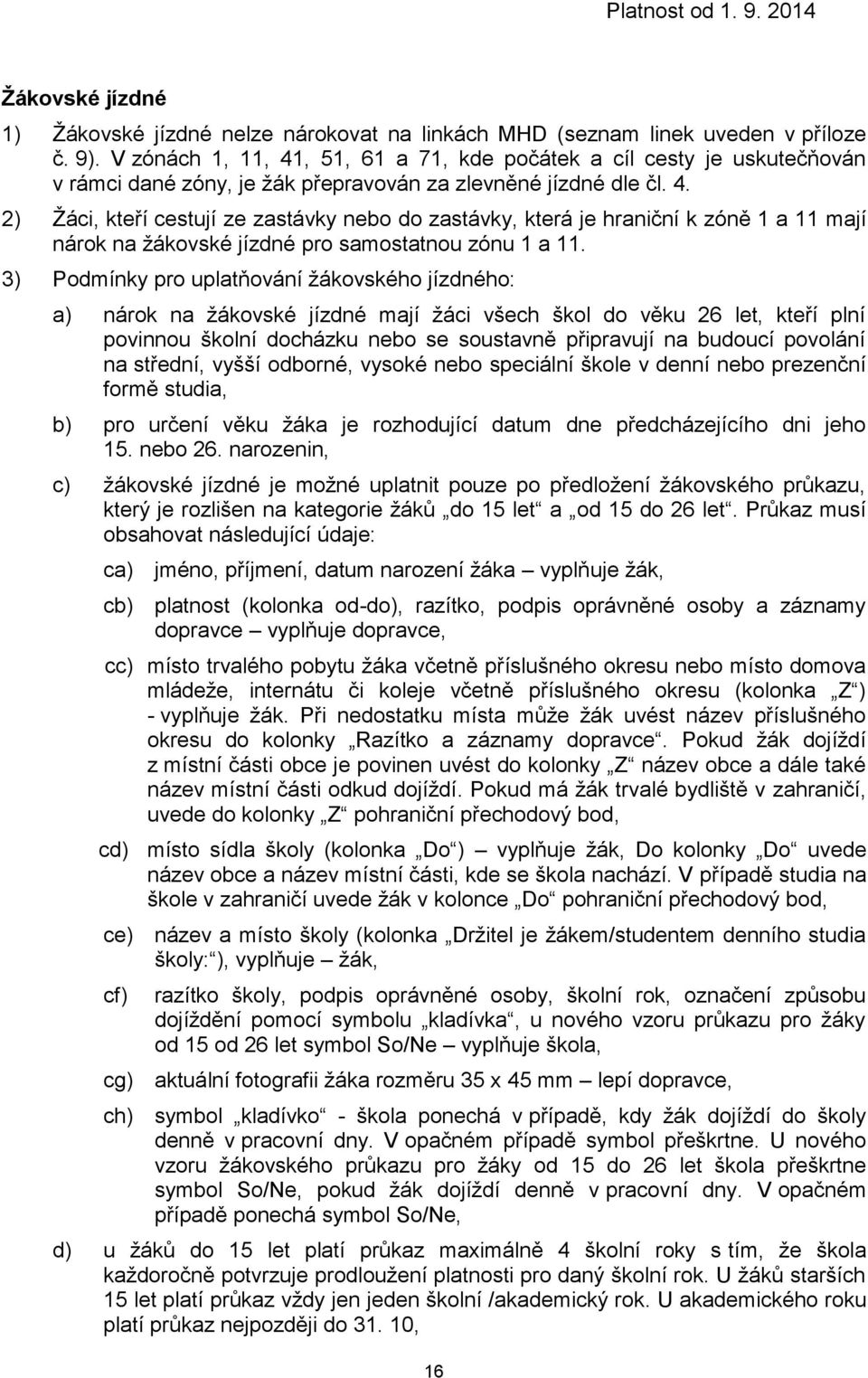 Platnost od 1. 9. 2014

Žákovské jízdné

1) Žákovské jízdné nelze nárokovat na linkách MHD (seznam linek uveden v příloze č. 9). V zónách 1, 11, 41, 51, 61 a 71, kde počátek a cíl cesty je uskutečňován v rámci dané zóny, je žák přepravován za zlevněné jízdné dle čl. 4.

2) Žáci, kteří cestují ze zastávky nebo do zastávky, která je hraniční k zóně 1 a 11 mají nárok na žákovské jízdné pro samostatnou zónu 1 a 11.

3) Podmínky pro uplatňování žákovského jízdného:

a) nárok na žákovské jízdné mají žáci všech škol do věku 26 let, kteří plní povinnou školní docházku nebo se soustavně připravují na budoucí povolání na střední, vyšší odborné, vysoké nebo speciální škole v denní nebo prezenční formě studia,

b) pro určení věku žáka je rozhodující datum dne předcházejícího dni jeho 15. nebo 26. narozenin,

c) žákovské jízdné je možné uplatnit pouze po předložení žákovského průkazu, který je rozlišen na kategorie žáků „do 15 let“ a „od 15 do 26 let“. Průkaz musí obsahovat následující údaje:

ca) jméno, příjmení, datum narození žáka – vyplňuje žák,

cb) platnost (kolonka od-do), razítko, podpis oprávněné osoby a záznamy dopravce – vyplňuje dopravce,

cc) místo trvalého pobytu žáka včetně příslušného okresu nebo místo domova mládeže, internátu či koleje včetně příslušného okresu (kolonka „Z“) - vyplňuje žák. Při nedostatku místa může žák uvést název příslušného okresu do kolonky „Razítko a záznamy dopravce“. Pokud žák dojíždí z místní části obce je povinen uvést do kolonky „Z“ název obce a dále také název místní části odkud dojíždí. Pokud má žák trvalé bydliště v zahraničí, uvede do kolonky „Z“ pohraniční přechodový bod,

cd) místo sídla školy (kolonka „Do“) – vyplňuje žák, Do kolonky „Do“ uvede název obce a název místní části, kde se škola nachází. V případě studia na škole v zahraničí uvede žák v kolonce „Do“ pohraniční přechodový bod,

ce) název a místo školy (kolonka „Držitel je žákem/studentem denního studia školy:“), vyplňuje – žák,

cf) razítko školy, podpis oprávněné osoby, školní rok, označení způsobu dojíždění pomocí symbolu „kladívka“, u nového vzoru průkazu pro žáky od 15 od 26 let symbol So/Ne – vyplňuje škola,

cg) aktuální fotografii žáka rozměru 35 x 45 mm – lepí dopravce,

ch) symbol „kladívko“ - škola ponechá v případě, kdy žák dojíždí do školy denně v pracovní dny. V opačném případě symbol přeškrtne. U nového vzoru žákovského průkazu pro žáky od 15 do 26 let škola přeškrtne symbol So/Ne, pokud žák dojíždí denně v pracovní dny. V opačném případě ponechá symbol So/Ne,

d) u žáků do 15 let platí průkaz maximálně 4 školní roky s tím, že škola každoročně potvrzuje prodloužení platnosti pro daný školní rok. U žáků starších 15 let platí průkaz vždy jen jeden školní /akademický rok. U akademického roku platí průkaz nejpozději do 31. 10,

16